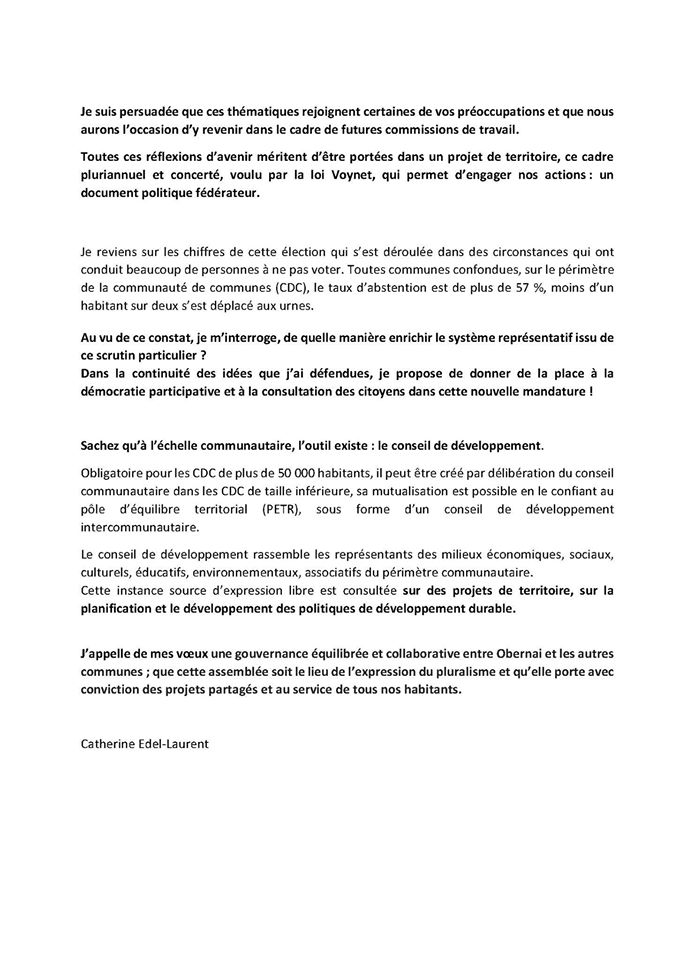 Je suis persuadée que ces thématiques rejoignent certaines de vos préoccupations et que nous aurons l'occasion d'y revenir dans le cadre de futures commissions de travail.

Toutes ces réflexions d'avenir méritent d'être portées dans un projet de territoire, ce cadre pluriannuel et concerté, voulu par la loi Voynet, qui permet d'engager nos actions : un document politique fédérateur.

Je reviens sur les chiffres de cette élection qui s'est déroulée dans des circonstances qui ont conduit beaucoup de personnes à ne pas voter. Toutes communes confondues, sur le périmètre de la communauté de communes (CDC), le taux d'abstention est de plus de 57 %, moins d'un habitant sur deux s'est déplacé aux urnes.

Au vu de ce constat, je m'interroge, de quelle manière enrichir le système représentatif issu de ce scrutin particulier ?
Dans la continuité des idées que j'ai défendues, je propose de donner de la place à la démocratie participative et à la consultation des citoyens dans cette nouvelle mandature !

Sachez qu'à l'échelle communautaire, l'outil existe : le conseil de développement.

Obligatoire pour les CDC de plus de 50 000 habitants, il peut être créé par délibération du conseil communautaire dans les CDC de taille inférieure, sa mutualisation est possible en le confiant au pôle d'équilibre territorial (PETR), sous forme d'un conseil de développement intercommunautaire.

Le conseil de développement rassemble les représentants des milieux économiques, sociaux, culturels, éducatifs, environnementaux, associatifs du périmètre communautaire.
Cette instance source d'expression libre est consultée sur des projets de territoire, sur la planification et le développement des politiques de développement durable.

J'appelle de mes vœux une gouvernance équilibrée et collaborative entre Obernai et les autres communes ; que cette assemblée soit le lieu de l'expression du pluralisme et qu'elle porte avec conviction des projets partagés et au service de tous nos habitants.

Catherine Edel-Laurent